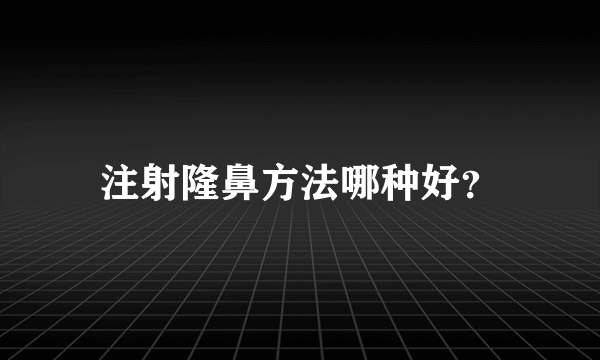 注射隆鼻方法哪种好?